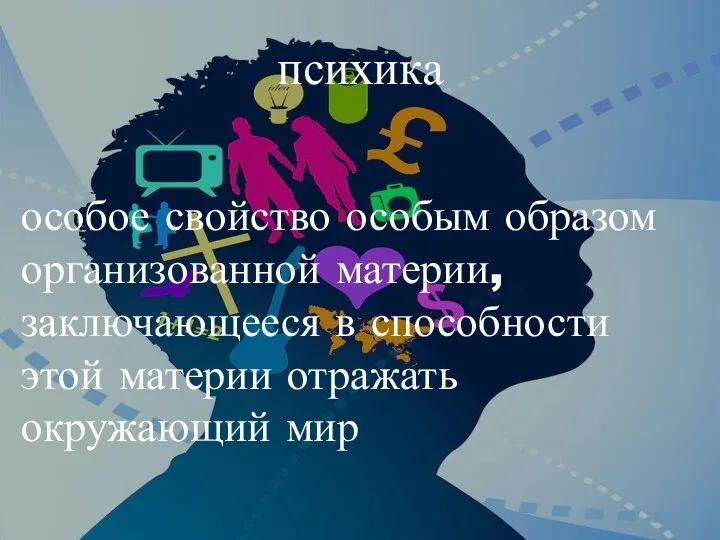 психика

idea

особое свойство особым образом организованной материи, заключающееся в способности этой материи отражать окружающий мир